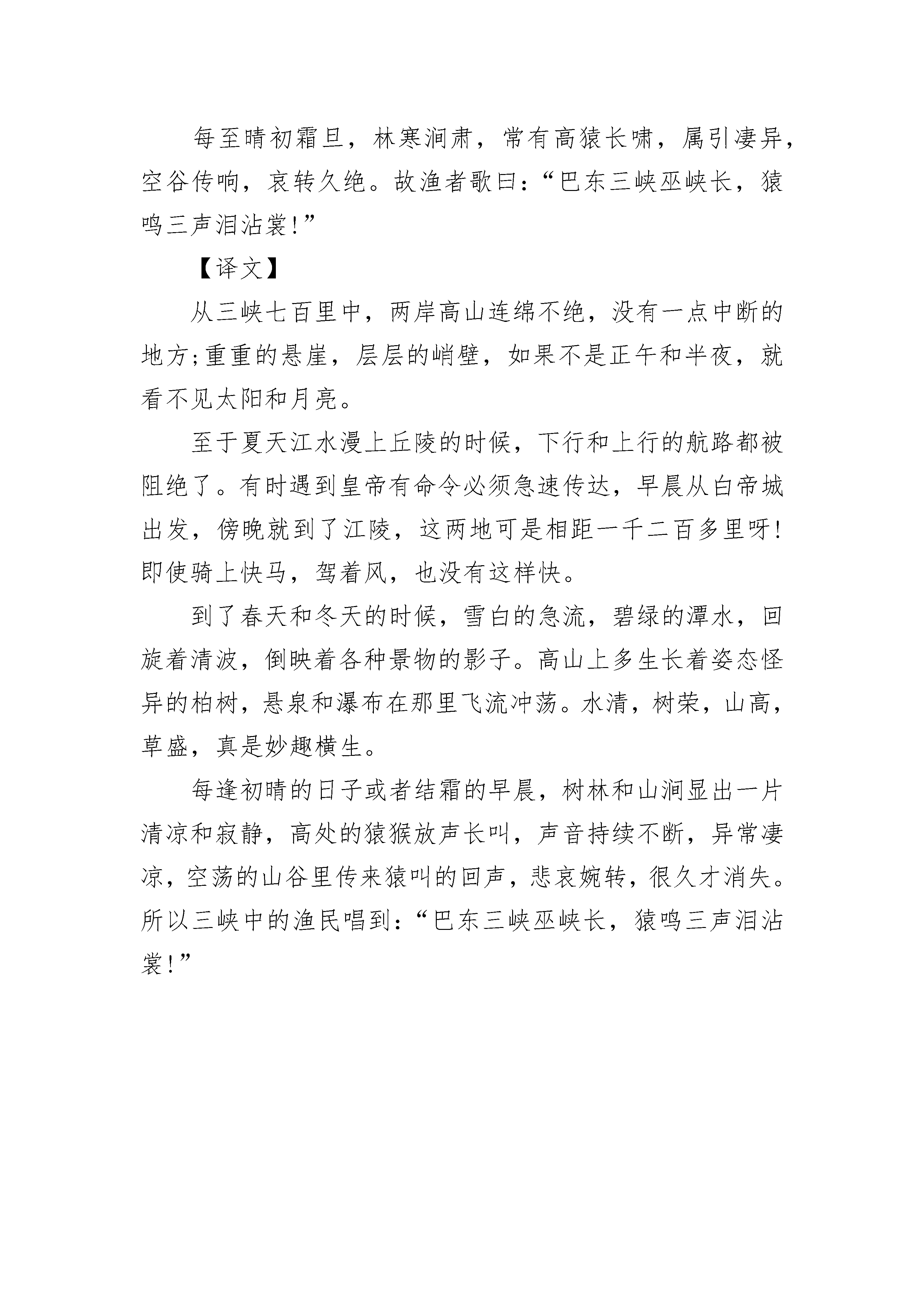 每至晴初霜旦，林寒涧肃，常有高猿长啸，属引凄异，空谷传响，哀转久绝。故渔者歌曰：“巴东三峡巫峡长，猿鸣三声泪沾裳!”

【译文】

从三峡七百里中，两岸高山连绵不绝，没有一点中断的地方;重重的悬崖，层层的峭壁，如果不是正午和半夜，就看不见太阳和月亮。

至于夏天江水漫上丘陵的时候，下行和上行的航路都被阻绝了。有时遇到皇帝有命令必须急速传达，早晨从白帝城出发，傍晚就到了江陵，这两地可是相距一千二百多里呀!即使骑上快马，驾着风，也没有这样快。

到了春天和冬天的时候，雪白的急流，碧绿的潭水，回旋着清波，倒映着各种景物的影子。高山上多生长着姿态怪异的柏树，悬泉和瀑布在那里飞流冲荡。水清，树荣，山高，草盛，真是妙趣横生。

每逢初晴的日子或者结霜的早晨，树林和山涧显出一片清凉和寂静，高处的猿猴放声长叫，声音持续不断，异常凄凉，空荡的山谷里传来猿叫的回声，悲哀婉转，很久才消失。所以三峡中的渔民唱到：“巴东三峡巫峡长，猿鸣三声泪沾裳!”